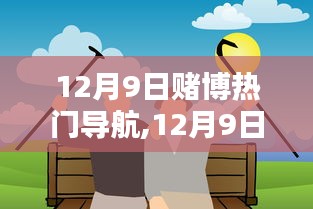 12月9日赌博热门导航,12月9日